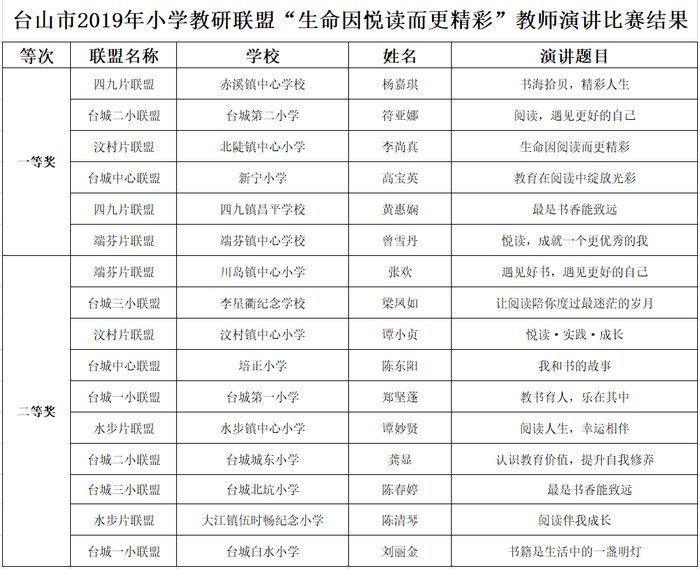 台山市2019年小学教研联盟“生命因悦读而更精彩”教师演讲比赛结果

| 等次 | 联盟名称 | 学校 | 姓名 | 演讲题目 |
|---|---|---|---|---|
| 一等奖 | 四九片联盟 | 赤溪镇中心学校 | 杨嘉琪 | 书海拾贝，精彩人生 |
| | 台城二小联盟 | 台城第二小学 | 符亚娜 | 阅读，遇见更好的自己 |
| | 汶村片联盟 | 北陡镇中心小学 | 李尚真 | 生命因阅读而更精彩 |
| | 台城中心联盟 | 新宁小学 | 高宝英 | 教育在阅读中绽放光彩 |
| | 四九片联盟 | 四九镇昌平学校 | 黄惠娴 | 最是书香能致远 |
| | 端芬片联盟 | 端芬镇中心学校 | 曾雪丹 | 悦读，成就一个更优秀的我 |
| 二等奖 | 端芬片联盟 | 川岛镇中心小学 | 张欢 | 遇见好书，遇见更好的自己 |
| | 台城三小联盟 | 李星衢纪念学校 | 梁凤如 | 让阅读陪你度过最迷茫的岁月 |
| | 汶村片联盟 | 汶村镇中心小学 | 谭小贞 | 悦读·实践·成长 |
| | 台城中心联盟 | 培正小学 | 陈东阳 | 我和书的故事 |
| | 台城一小联盟 | 台城第一小学 | 郑坚蓬 | 教书育人，乐在其中 |
| | 水步片联盟 | 水步镇中心小学 | 谭妙贤 | 阅读人生，幸运相伴 |
| | 台城二小联盟 | 台城城东小学 | 龚显 | 认识教育价值，提升自我修养 |
| | 台城三小联盟 | 台城北坑小学 | 陈春婷 | 最是书香能致远 |
| | 水步片联盟 | 大江镇伍时畅纪念小学 | 陈清琴 | 阅读伴我成长 |
| | 台城一小联盟 | 台城白水小学 | 刘丽金 | 书籍是生活中的一盏明灯 |